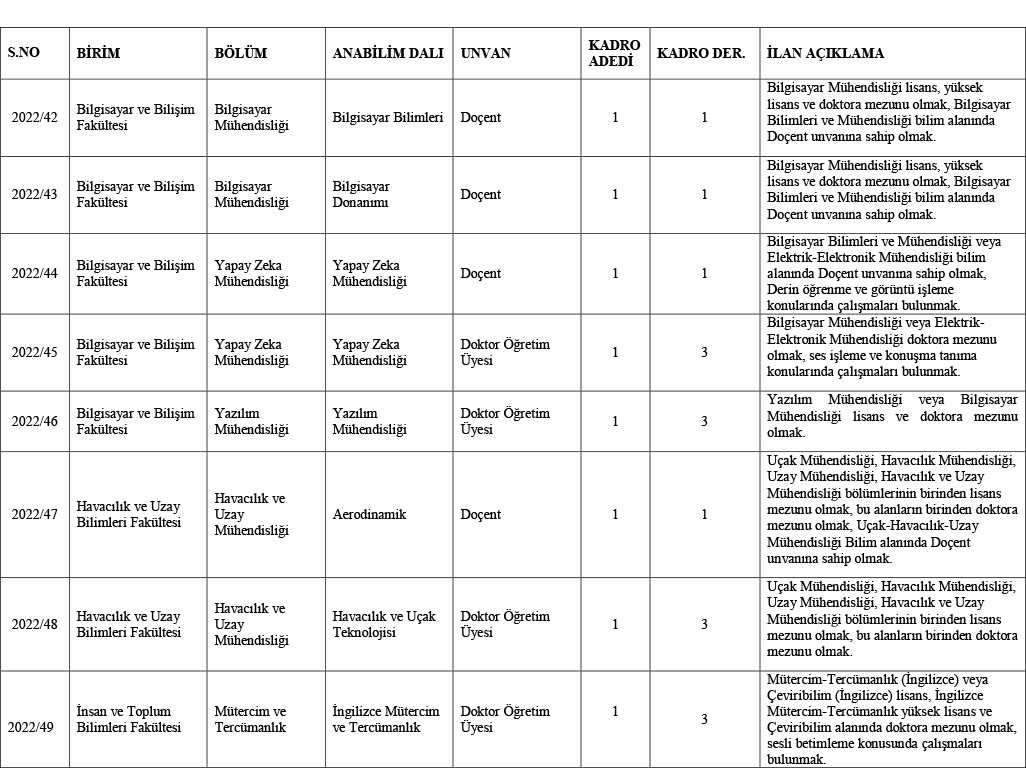 | S.NO | BİRİM | BÖLÜM | ANABİLİM DALI | UNVAN | KADRO ADEDİ | KADRO DER. | İLAN AÇIKLAMA |
|---|---|---|---|---|---|---|---|
| 2022/42 | Bilgisayar ve Bilişim Fakültesi | Bilgisayar Mühendisliği | Bilgisayar Bilimleri | Doçent | 1 | 1 | Bilgisayar Mühendisliği lisans, yüksek lisans ve doktora mezunu olmak, Bilgisayar Bilimleri ve Mühendisliği bilim alanında Doçent unvanına sahip olmak. |
| 2022/43 | Bilgisayar ve Bilişim Fakültesi | Bilgisayar Mühendisliği | Bilgisayar Donanımı | Doçent | 1 | 1 | Bilgisayar Mühendisliği lisans, yüksek lisans ve doktora mezunu olmak, Bilgisayar Bilimleri ve Mühendisliği bilim alanında Doçent unvanına sahip olmak. |
| 2022/44 | Bilgisayar ve Bilişim Fakültesi | Yapay Zeka Mühendisliği | Yapay Zeka Mühendisliği | Doçent | 1 | 1 | Bilgisayar Bilimleri ve Mühendisliği veya Elektrik-Elektronik Mühendisliği bilim alanında Doçent unvanına sahip olmak, Derin öğrenme ve görüntü işleme konularında çalışmaları bulunmak. |
| 2022/45 | Bilgisayar ve Bilişim Fakültesi | Yapay Zeka Mühendisliği | Yapay Zeka Mühendisliği | Doktor Öğretim Üyesi | 1 | 3 | Bilgisayar Mühendisliği veya Elektrik-Elektronik Mühendisliği doktora mezunu olmak, ses işleme ve konuşma tanıma konularında çalışmaları bulunmak. |
| 2022/46 | Bilgisayar ve Bilişim Fakültesi | Yazılım Mühendisliği | Yazılım Mühendisliği | Doktor Öğretim Üyesi | 1 | 3 | Yazılım Mühendisliği veya Bilgisayar Mühendisliği lisans ve doktora mezunu olmak. |
| 2022/47 | Havacılık ve Uzay Bilimleri Fakültesi | Havacılık ve Uzay Mühendisliği | Aerodinamik | Doçent | 1 | 1 | Uçak Mühendisliği, Havacılık Mühendisliği, Uzay Mühendisliği, Havacılık ve Uzay Mühendisliği bölümlerinin birinden lisans mezunu olmak, bu alanların birinden doktora mezunu olmak, Uçak-Havacılık-Uzay Mühendisliği Bilim alanında Doçent unvanına sahip olmak. |
| 2022/48 | Havacılık ve Uzay Bilimleri Fakültesi | Havacılık ve Uzay Mühendisliği | Havacılık ve Uçak Teknolojisi | Doktor Öğretim Üyesi | 1 | 3 | Uçak Mühendisliği, Havacılık Mühendisliği, Uzay Mühendisliği, Havacılık ve Uzay Mühendisliği bölümlerinin birinden lisans mezunu olmak, bu alanların birinden doktora mezunu olmak. |
| 2022/49 | İnsan ve Toplum Bilimleri Fakültesi | Mütercim ve Tercümanlık | İngilizce Mütercim ve Tercümanlık | Doktor Öğretim Üyesi | 1 | 3 | Mütercim-Tercümanlık (İngilizce) veya Çeviribilim (İngilizce) lisans, İngilizce Mütercim-Tercümanlık yüksek lisans ve Çeviribilim alanında doktora mezunu olmak, sesli betimleme konusunda çalışmaları bulunmak. |